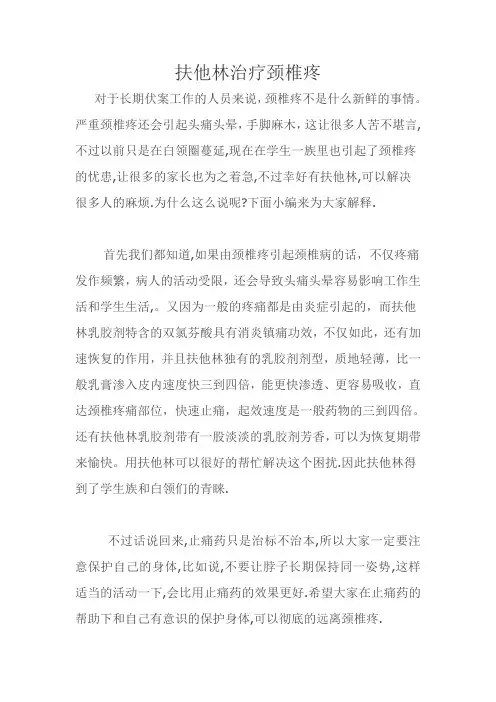 扶他林治疗颈椎疼

对于长期伏案工作的人员来说，颈椎疼不是什么新鲜的事情。严重颈椎疼还会引起头痛头晕，手脚麻木，这让很多人苦不堪言，不过以前只是在白领圈蔓延,现在在学生一族里也引起了颈椎疼的忧患,让很多的家长也为之着急,不过幸好有扶他林,可以解决很多人的麻烦.为什么这么说呢?下面小编来为大家解释.

首先我们都知道,如果由颈椎疼引起颈椎病的话，不仅疼痛发作频繁，病人的活动受限，还会导致头痛头晕容易影响工作生活和学生生活,。又因为一般的疼痛都是由炎症引起的，而扶他林乳胶剂特含的双氯芬酸具有消炎镇痛功效，不仅如此，还有加速恢复的作用，并且扶他林独有的乳胶剂剂型，质地轻薄，比一般乳膏渗入皮内速度快三到四倍，能更快渗透、更容易吸收，直达颈椎疼痛部位，快速止痛，起效速度是一般药物的三到四倍。还有扶他林乳胶剂带有一股淡淡的乳胶剂芳香，可以为恢复期带来愉快。用扶他林可以很好的帮忙解决这个困扰.因此扶他林得到了学生族和白领们的青睐.

不过话说回来,止痛药只是治标不治本,所以大家一定要注意保护自己的身体,比如说,不要让脖子长期保持同一姿势,这样适当的活动一下,会比用止痛药的效果更好.希望大家在止痛药的帮助下和自己有意识的保护身体,可以彻底的远离颈椎疼.